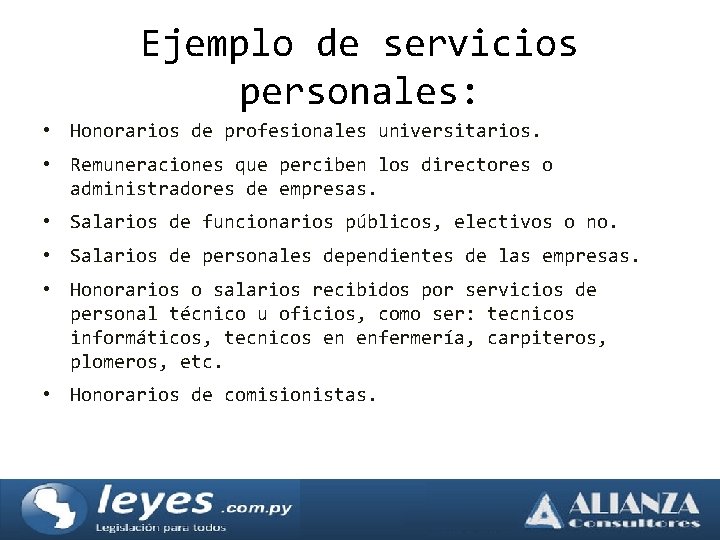 Ejemplo de servicios personales:

• Honorarios de profesionales universitarios.
• Remuneraciones que perciben los directores o administradores de empresas.
• Salarios de funcionarios públicos, electivos o no.
• Salarios de personales dependientes de las empresas.
• Honorarios o salarios recibidos por servicios de personal técnico u oficios, como ser: tecnicos informáticos, tecnicos en enfermería, carpiteros, plomeros, etc.
• Honorarios de comisionistas.

leyes .com.py
Legislación para todos

ALIANZA
Consultores